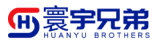 H 寰宇兄弟
HUANYU BROTHERS